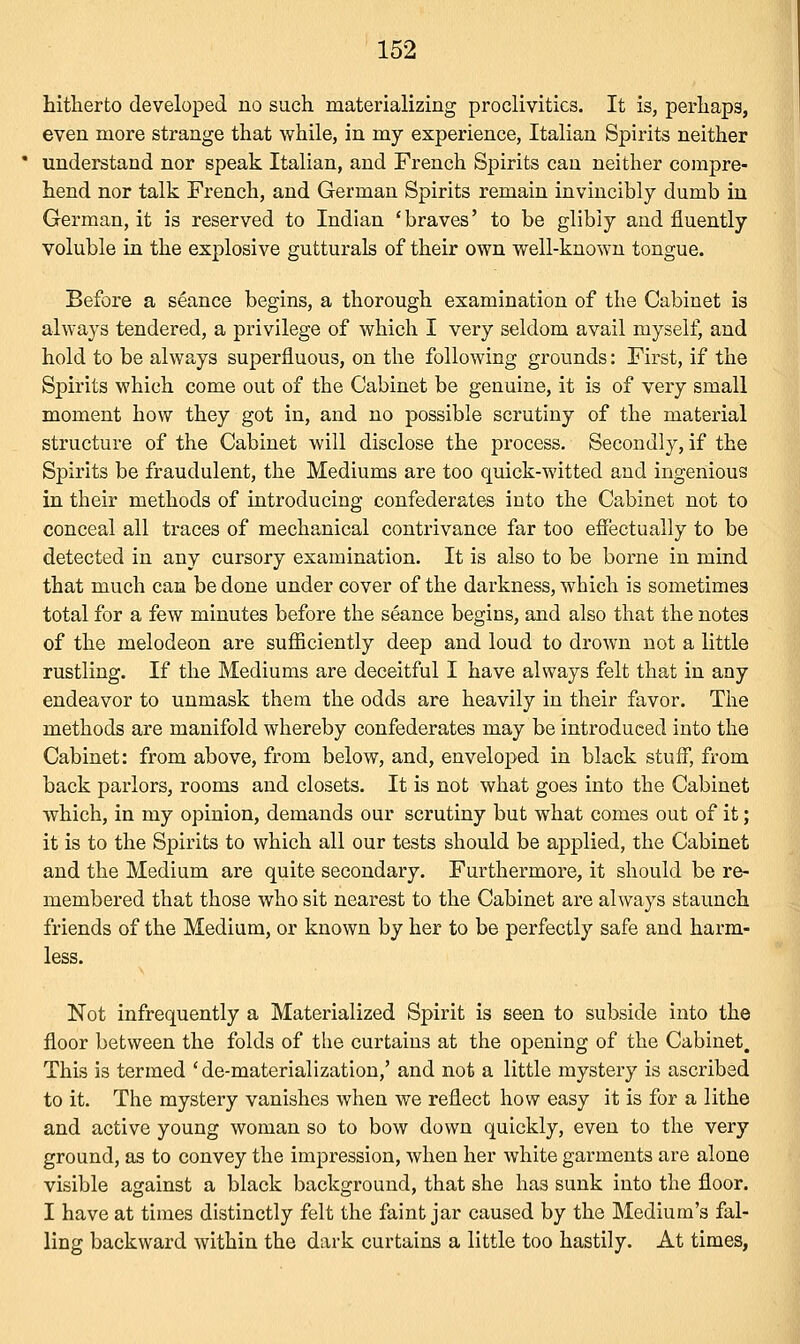 152

hitherto developed no such materializing proclivities. It is, perhaps, even more strange that while, in my experience, Italian Spirits neither understand nor speak Italian, and French Spirits can neither comprehend nor talk French, and German Spirits remain invincibly dumb in German, it is reserved to Indian 'braves' to be glibly and fluently voluble in the explosive gutturals of their own well-known tongue.

Before a séance begins, a thorough examination of the Cabinet is always tendered, a privilege of which I very seldom avail myself, and hold to be always superfluous, on the following grounds: First, if the Spirits which come out of the Cabinet be genuine, it is of very small moment how they got in, and no possible scrutiny of the material structure of the Cabinet will disclose the process. Secondly, if the Spirits be fraudulent, the Mediums are too quick-witted and ingenious in their methods of introducing confederates into the Cabinet not to conceal all traces of mechanical contrivance far too effectually to be detected in any cursory examination. It is also to be borne in mind that much can be done under cover of the darkness, which is sometimes total for a few minutes before the séance begins, and also that the notes of the melodeon are sufficiently deep and loud to drown not a little rustling. If the Mediums are deceitful I have always felt that in any endeavor to unmask them the odds are heavily in their favor. The methods are manifold whereby confederates may be introduced into the Cabinet: from above, from below, and, enveloped in black stuff, from back parlors, rooms and closets. It is not what goes into the Cabinet which, in my opinion, demands our scrutiny but what comes out of it; it is to the Spirits to which all our tests should be applied, the Cabinet and the Medium are quite secondary. Furthermore, it should be remembered that those who sit nearest to the Cabinet are always staunch friends of the Medium, or known by her to be perfectly safe and harmless.

Not infrequently a Materialized Spirit is seen to subside into the floor between the folds of the curtains at the opening of the Cabinet. This is termed 'de-materialization,' and not a little mystery is ascribed to it. The mystery vanishes when we reflect how easy it is for a lithe and active young woman so to bow down quickly, even to the very ground, as to convey the impression, when her white garments are alone visible against a black background, that she has sunk into the floor. I have at times distinctly felt the faint jar caused by the Medium's falling backward within the dark curtains a little too hastily. At times,